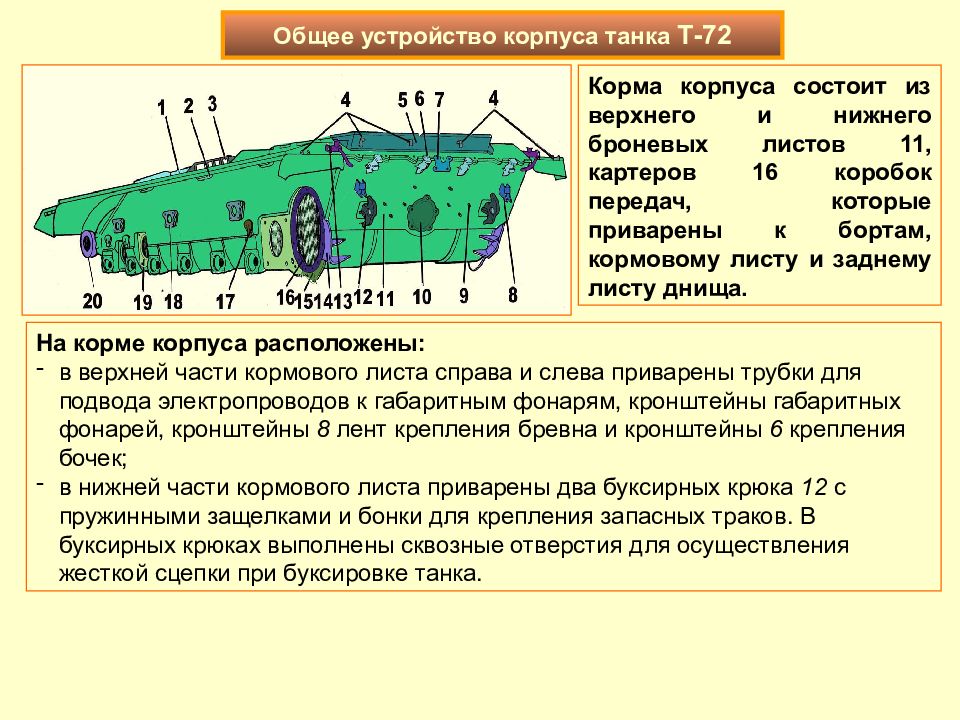 Общее устройство корпуса танка Т-72

1 2 3 4 5 6 7 4

20 19 18 17 16 15 14 13 12 11 10 9 8

Корма корпуса состоит из верхнего и нижнего броневых листов 11, картеров 16 коробок передач, которые приварены к бортам, кормовому листу и заднему листу днища.

На корме корпуса расположены:
- в верхней части кормового листа справа и слева приварены трубки для подвода электропроводов к габаритным фонарям, кронштейны габаритных фонарей, кронштейны 8 лент крепления бревна и кронштейны 6 крепления бочек;
- в нижней части кормового листа приварены два буксирных крюка 12 с пружинными защелками и бонки для крепления запасных траков. В буксирных крюках выполнены сквозные отверстия для осуществления жесткой сцепки при буксировке танка.